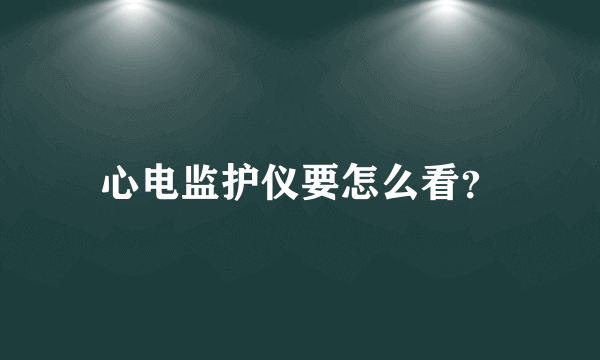 心电监护仪要怎么看?